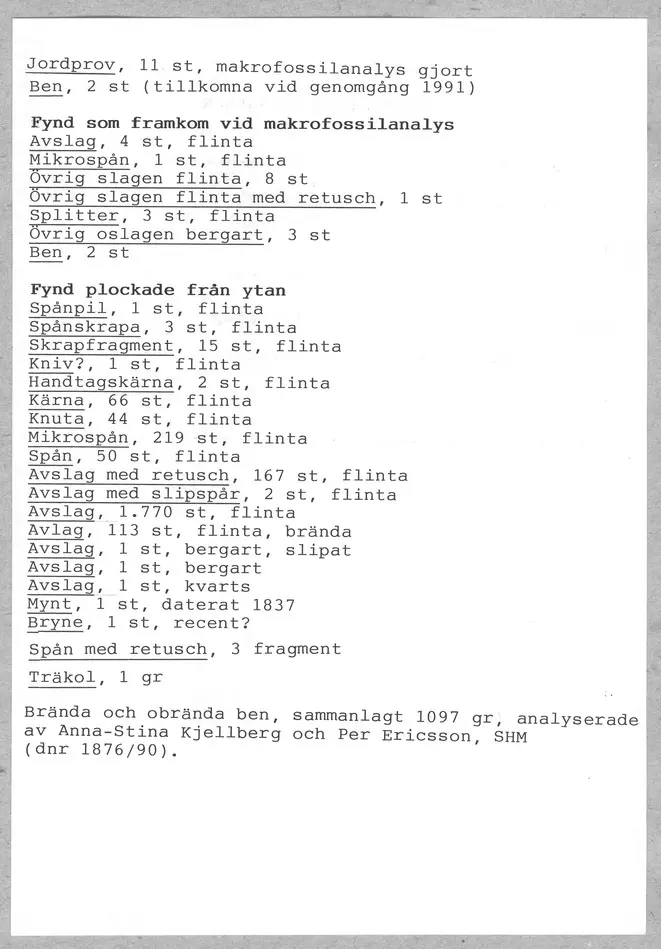 Jordprov, 11 st, makrofossilanalys gjort
Ben, 2 st (tillkomna vid genomgång 1991)

Fynd som framkom vid makrofossilanalys
Avslag, 4 st, flinta
Mikrospån, 1 st, flinta
Övrig slagen flinta, 8 st
Övrig slagen flinta med retusch, 1 st
Splitter, 3 st, flinta
Övrig oslagen bergart, 3 st
Ben, 2 st

Fynd plockade från ytan
Spånpil, 1 st, flinta
Spånskrapa, 3 st, flinta
Skrapfragment, 15 st, flinta
Kniv?, 1 st, flinta
Handtagskärna, 2 st, flinta
Kärna, 66 st, flinta
Knuta, 44 st, flinta
Mikrospån, 219 st, flinta
Spån, 50 st, flinta
Avslag med retusch, 167 st, flinta
Avslag med slipspår, 2 st, flinta
Avslag, 1.770 st, flinta
Avlag, 113 st, flinta, brända
Avslag, 1 st, bergart, slipat
Avslag, 1 st, bergart
Avslag, 1 st, kvarts
Mynt, 1 st, daterat 1837
Bryne, 1 st, recent?

Spån med retusch, 3 fragment

Träkol, 1 gr

Brända och obrända ben, sammanlagt 1097 gr, analyserade av Anna-Stina Kjellberg och Per Ericsson, SHM (dnr 1876/90).